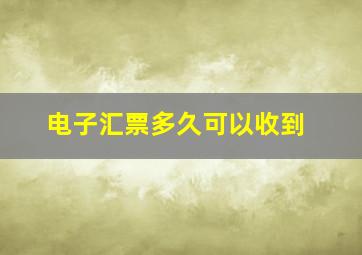 电子汇票多久可以收到